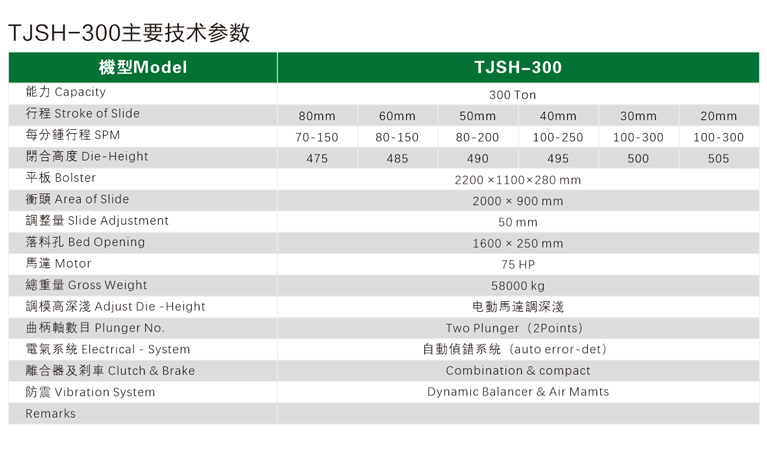 TJSH-300主要技术参数

| 機型Model | TJSH-300 | | | | | |
|---|---|---|---|---|---|---|
| 能力 Capacity | 300 Ton | | | | | |
| 行程 Stroke of Slide | 80mm | 60mm | 50mm | 40mm | 30mm | 20mm |
| 每分鍾行程 SPM | 70-150 | 80-150 | 80-200 | 100-250 | 100-300 | 100-300 |
| 閉合高度 Die-Height | 475 | 485 | 490 | 495 | 500 | 505 |
| 平板 Bolster | 2200 ×1100×280 mm | | | | | |
| 衝頭 Area of Slide | 2000 × 900 mm | | | | | |
| 調整量 Slide Adjustment | 50 mm | | | | | |
| 落料孔 Bed Opening | 1600 × 250 mm | | | | | |
| 馬達 Motor | 75 HP | | | | | |
| 總重量 Gross Weight | 58000 kg | | | | | |
| 調模高深淺 Adjust Die -Height | 电動馬達調深淺 | | | | | |
| 曲柄軸數目 Plunger No. | Two Plunger（2Points） | | | | | |
| 電氣系统 Electrical - System | 自動偵錯系统（auto error-det） | | | | | |
| 離合器及刹車 Clutch & Brake | Combination & compact | | | | | |
| 防震 Vibration System | Dynamic Balancer & Air Mamts | | | | | |
| Remarks | | | | | | |